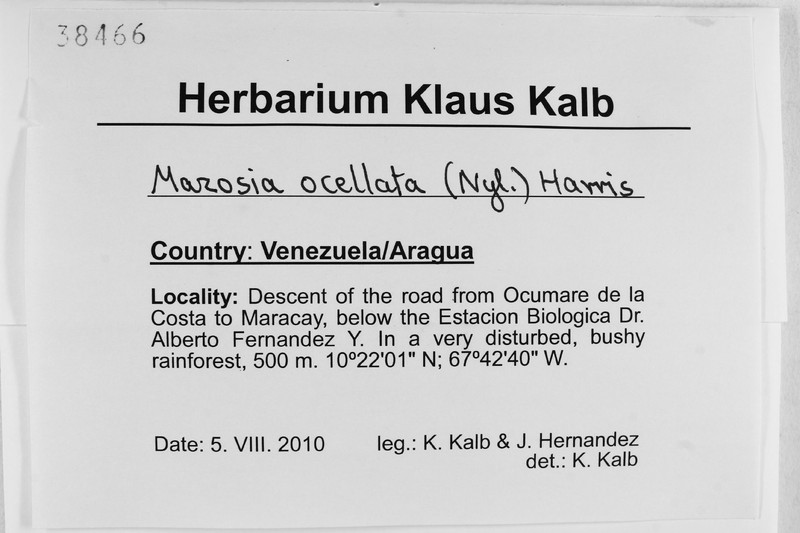 38466

Herbarium Klaus Kalb

Mazosia ocellata (Nyl.) Harris

Country: Venezuela/Aragua

Locality: Descent of the road from Ocumare de la Costa to Maracay, below the Estacion Biologica Dr. Alberto Fernandez Y. In a very disturbed, bushy rainforest, 500 m. 10º22'01" N; 67º42'40" W.

Date: 5. VIII. 2010 leg.: K. Kalb & J. Hernandez
det.: K. Kalb